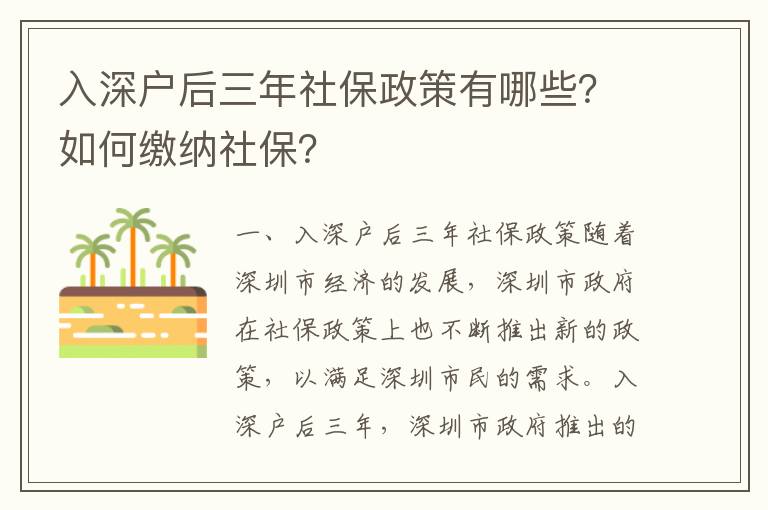 入深户后三年社保政策有哪些？如何缴纳社保？

一、入深户后三年社保政策随着深圳市经济的发展，深圳市政府在社保政策上也不断推出新的政策，以满足深圳市民的需求。入深户后三年，深圳市政府推出的